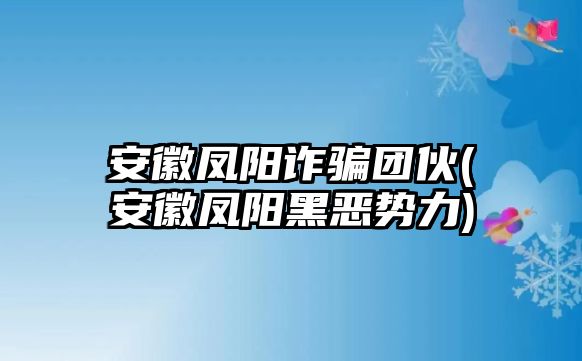 安徽凤阳诈骗团伙(安徽凤阳黑恶势力)